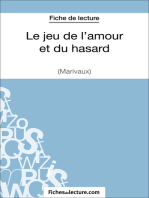 Fiche de lecture

Le jeu de l'amour et du hasard

(Marivaux)

fichesdelecture.com